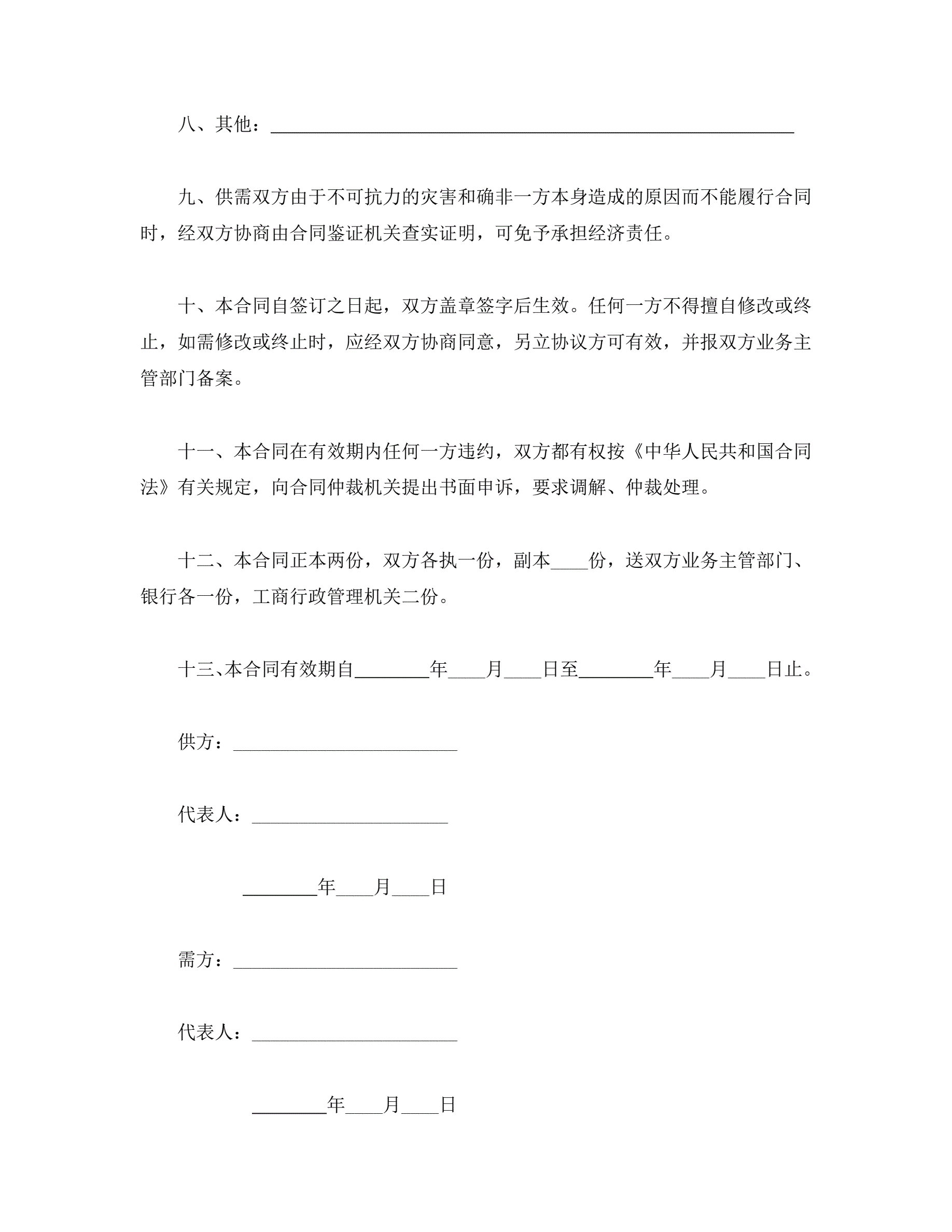 八、其他：________________________________________

九、供需双方由于不可抗力的灾害和确非一方本身造成的原因而不能履行合同时，经双方协商由合同鉴证机关查实证明，可免予承担经济责任。

十、本合同自签订之日起，双方盖章签字后生效。任何一方不得擅自修改或终止，如需修改或终止时，应经双方协商同意，另立协议方可有效，并报双方业务主管部门备案。

十一、本合同在有效期内任何一方违约，双方都有权按《中华人民共和国合同法》有关规定，向合同仲裁机关提出书面申诉，要求调解、仲裁处理。

十二、本合同正本两份，双方各执一份，副本____份，送双方业务主管部门、银行各一份，工商行政管理机关二份。

十三、本合同有效期自________年____月____日至________年____月____日止。

供方：________________________

代表人：_____________________

________年____月____日

需方：________________________

代表人：______________________

________年____月____日